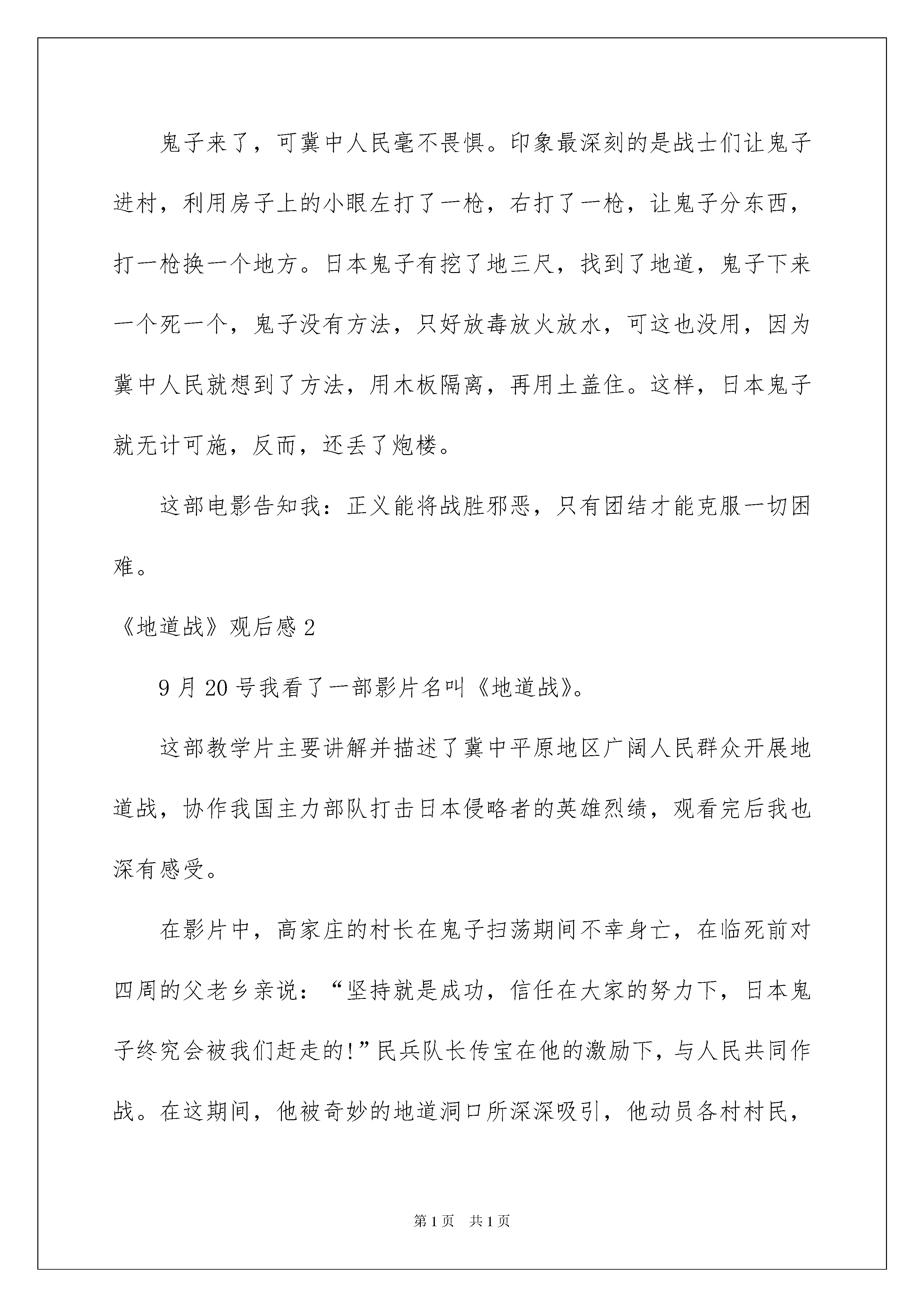 鬼子来了，可冀中人民毫不畏惧。印象最深刻的是战士们让鬼子进村，利用房子上的小眼左打了一枪，右打了一枪，让鬼子分东西，打一枪换一个地方。日本鬼子有挖了地三尺，找到了地道，鬼子下来一个死一个，鬼子没有方法，只好放毒放火放水，可这也没用，因为冀中人民就想到了方法，用木板隔离，再用土盖住。这样，日本鬼子就无计可施，反而，还丢了炮楼。

这部电影告知我：正义能将战胜邪恶，只有团结才能克服一切困难。

《地道战》观后感2

9月20号我看了一部影片名叫《地道战》。

这部教学片主要讲解并描述了冀中平原地区广阔人民群众开展地道战，协作我国主力部队打击日本侵略者的英雄烈绩，观看完后我也深有感受。

在影片中，高家庄的村长在鬼子扫荡期间不幸身亡，在临死前对四周的父老乡亲说：“坚持就是成功，信任在大家的努力下，日本鬼子终究会被我们赶走的!”民兵队长传宝在他的激励下，与人民共同作战。在这期间，他被奇妙的地道洞口所深深吸引，他动员各村村民，

第1页 共1页